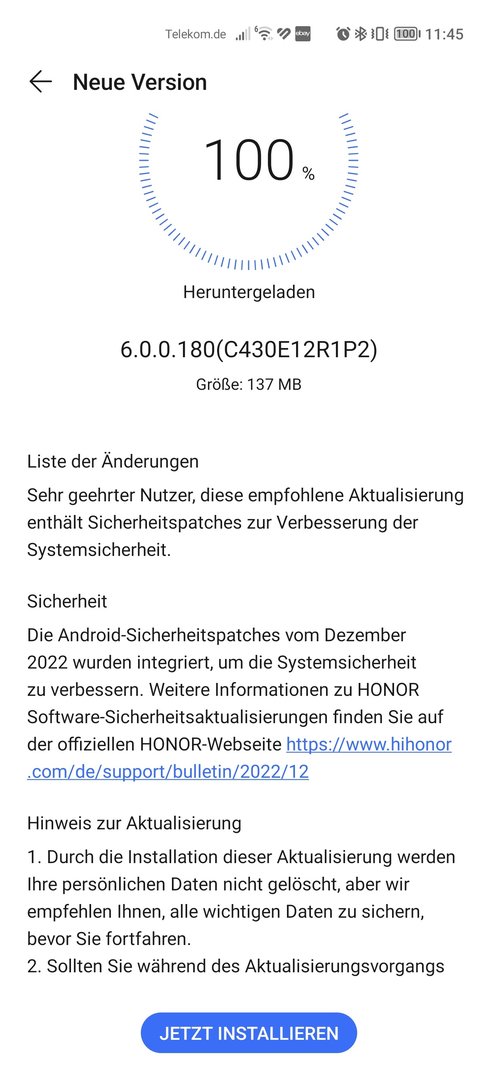 Telekom.de 100 11:45

Neue Version

100 %

Heruntergeladen

6.0.0.180(C430E12R1P2)

Größe: 137 MB

Liste der Änderungen

Sehr geehrter Nutzer, diese empfohlene Aktualisierung enthält Sicherheitspatches zur Verbesserung der Systemsicherheit.

Sicherheit

Die Android-Sicherheitspatches vom Dezember 2022 wurden integriert, um die Systemsicherheit zu verbessern. Weitere Informationen zu HONOR Software-Sicherheitsaktualisierungen finden Sie auf der offiziellen HONOR-Webseite https://www.hihonor.com/de/support/bulletin/2022/12

Hinweis zur Aktualisierung

1. Durch die Installation dieser Aktualisierung werden Ihre persönlichen Daten nicht gelöscht, aber wir empfehlen Ihnen, alle wichtigen Daten zu sichern, bevor Sie fortfahren.
2. Sollten Sie während des Aktualisierungsvorgangs

JETZT INSTALLIEREN